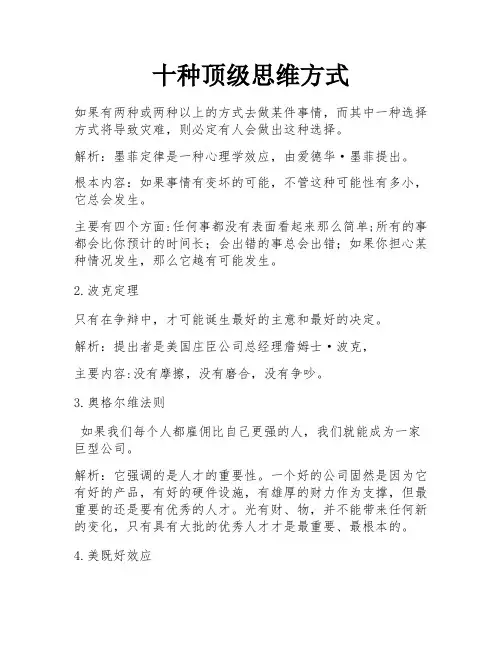 十种顶级思维方式

如果有两种或两种以上的方式去做某件事情，而其中一种选择方式将导致灾难，则必定有人会做出这种选择。

解析：墨菲定律是一种心理学效应，由爱德华·墨菲提出。

根本内容：如果事情有变坏的可能，不管这种可能性有多小，它总会发生。

主要有四个方面:任何事都没有表面看起来那么简单;所有的事都会比你预计的时间长；会出错的事总会出错；如果你担心某种情况发生，那么它越有可能发生。

2.波克定理

只有在争辩中，才可能诞生最好的主意和最好的决定。

解析：提出者是美国庄臣公司总经理詹姆士·波克，

主要内容:没有摩擦，没有磨合，没有争吵。

3.奥格尔维法则

如果我们每个人都雇佣比自己更强的人，我们就能成为一家巨型公司。

解析：它强调的是人才的重要性。一个好的公司固然是因为它有好的产品，有好的硬件设施，有雄厚的财力作为支撑，但最重要的还是要有优秀的人才。光有财、物，并不能带来任何新的变化，只有具有大批的优秀人才才是最重要、最根本的。

4.美既好效应